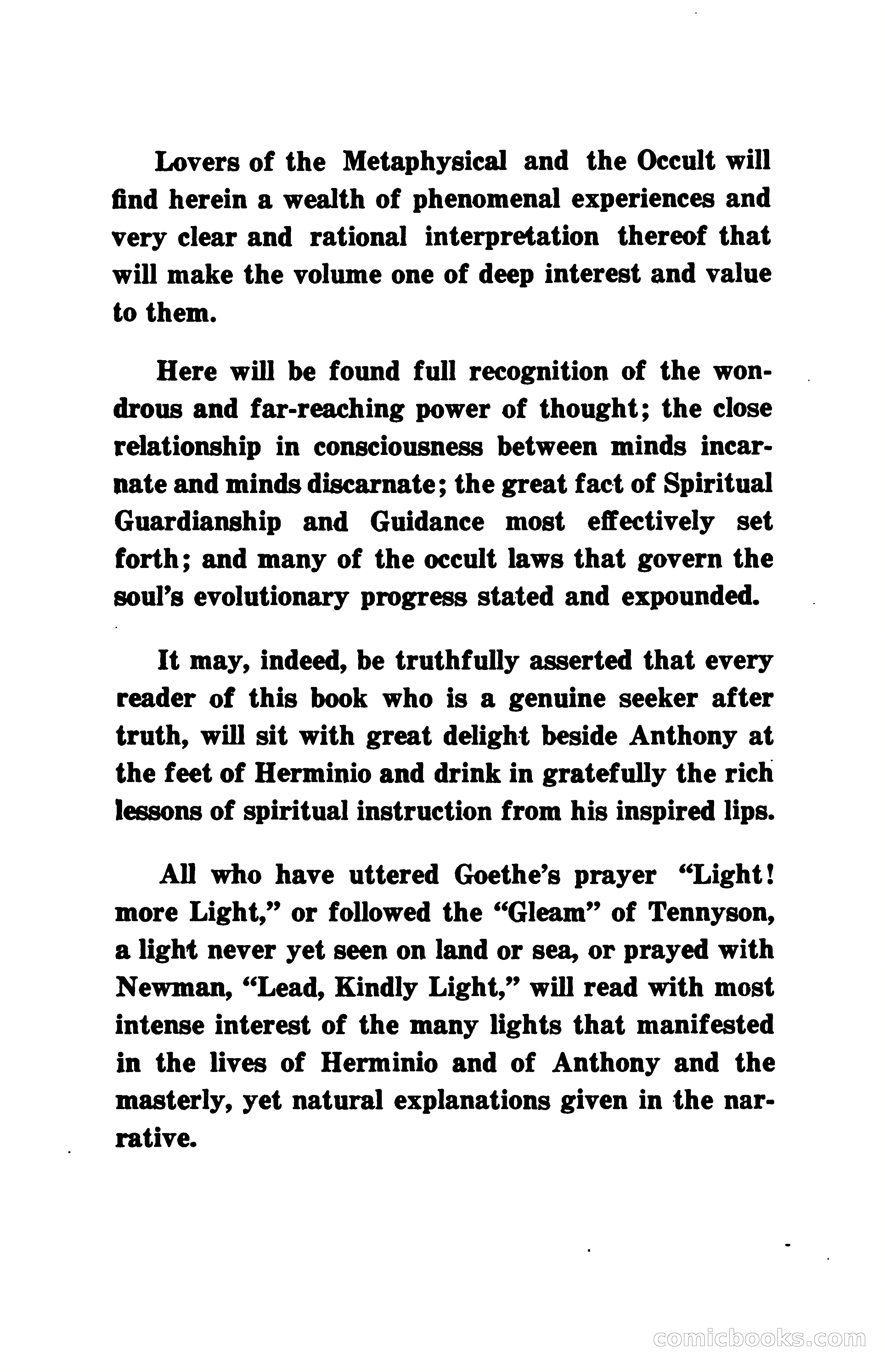 Lovers of the Metaphysical and the Occult will find herein a wealth of phenomenal experiences and very clear and rational interpretation thereof that will make the volume one of deep interest and value to them.

Here will be found full recognition of the wondrous and far-reaching power of thought; the close relationship in consciousness between minds incarnate and minds discarnate; the great fact of Spiritual Guardianship and Guidance most effectively set forth; and many of the occult laws that govern the soul's evolutionary progress stated and expounded.

It may, indeed, be truthfully asserted that every reader of this book who is a genuine seeker after truth, will sit with great delight beside Anthony at the feet of Herminio and drink in gratefully the rich lessons of spiritual instruction from his inspired lips.

All who have uttered Goethe's prayer "Light! more Light," or followed the "Gleam" of Tennyson, a light never yet seen on land or sea, or prayed with Newman, "Lead, Kindly Light," will read with most intense interest of the many lights that manifested in the lives of Herminio and of Anthony and the masterly, yet natural explanations given in the narrative.

comicbooks.com